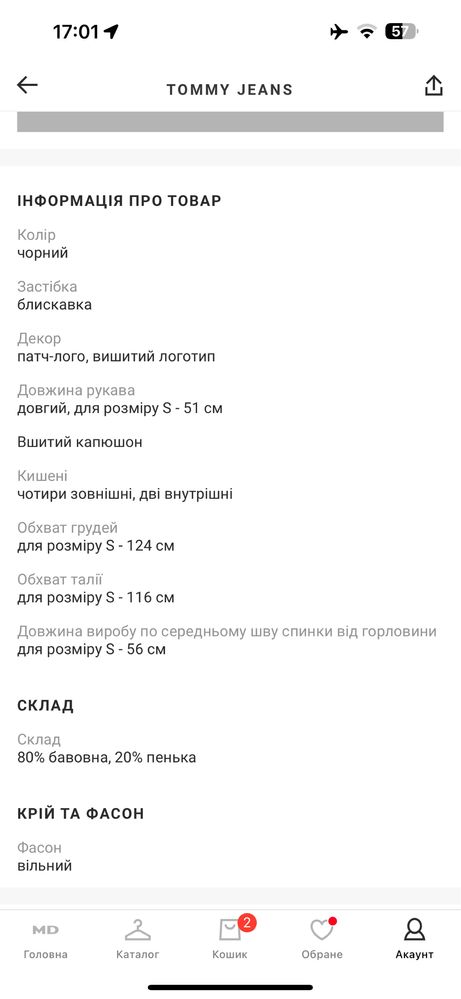 17:01

57

TOMMY JEANS

ІНФОРМАЦІЯ ПРО ТОВАР

Колір
чорний

Застібка
блискавка

Декор
патч-лого, вишитий логотип

Довжина рукава
довгий, для розміру S - 51 см

Вшитий капюшон

Кишені
чотири зовнішні, дві внутрішні

Обхват грудей
для розміру S - 124 см

Обхват талії
для розміру S - 116 см

Довжина виробу по середньому шву спинки від горловини
для розміру S - 56 см

СКЛАД

Склад
80% бавовна, 20% пенька

КРІЙ ТА ФАСОН

Фасон
вільний

MD
Головна

Каталог

2
Кошик

Обране

Акаунт